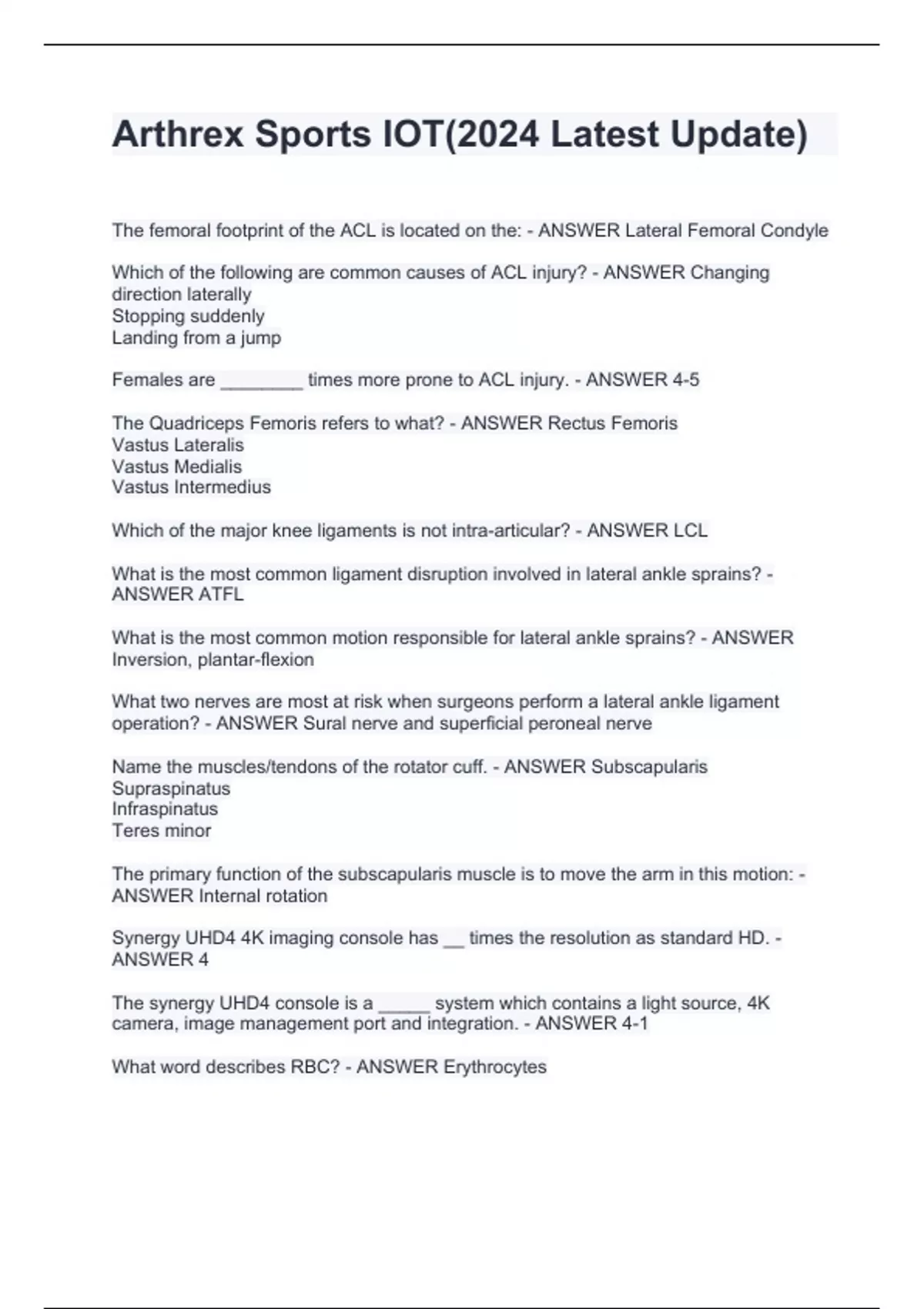 Arthrex Sports IOT(2024 Latest Update)

The femoral footprint of the ACL is located on the: - ANSWER Lateral Femoral Condyle

Which of the following are common causes of ACL injury? - ANSWER Changing direction laterally
Stopping suddenly
Landing from a jump

Females are ________ times more prone to ACL injury. - ANSWER 4-5

The Quadriceps Femoris refers to what? - ANSWER Rectus Femoris
Vastus Lateralis
Vastus Medialis
Vastus Intermedius

Which of the major knee ligaments is not intra-articular? - ANSWER LCL

What is the most common ligament disruption involved in lateral ankle sprains? - ANSWER ATFL

What is the most common motion responsible for lateral ankle sprains? - ANSWER Inversion, plantar-flexion

What two nerves are most at risk when surgeons perform a lateral ankle ligament operation? - ANSWER Sural nerve and superficial peroneal nerve

Name the muscles/tendons of the rotator cuff. - ANSWER Subscapularis
Supraspinatus
Infraspinatus
Teres minor

The primary function of the subscapularis muscle is to move the arm in this motion: - ANSWER Internal rotation

Synergy UHD4 4K imaging console has __ times the resolution as standard HD. - ANSWER 4

The synergy UHD4 console is a _____ system which contains a light source, 4K camera, image management port and integration. - ANSWER 4-1

What word describes RBC? - ANSWER Erythrocytes